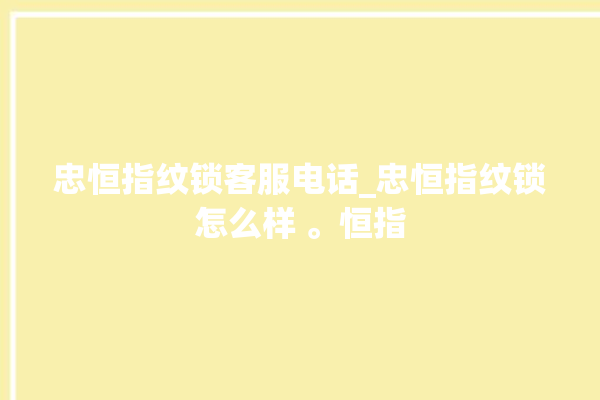 忠恒指纹锁客服电话_忠恒指纹锁怎么样 。恒指